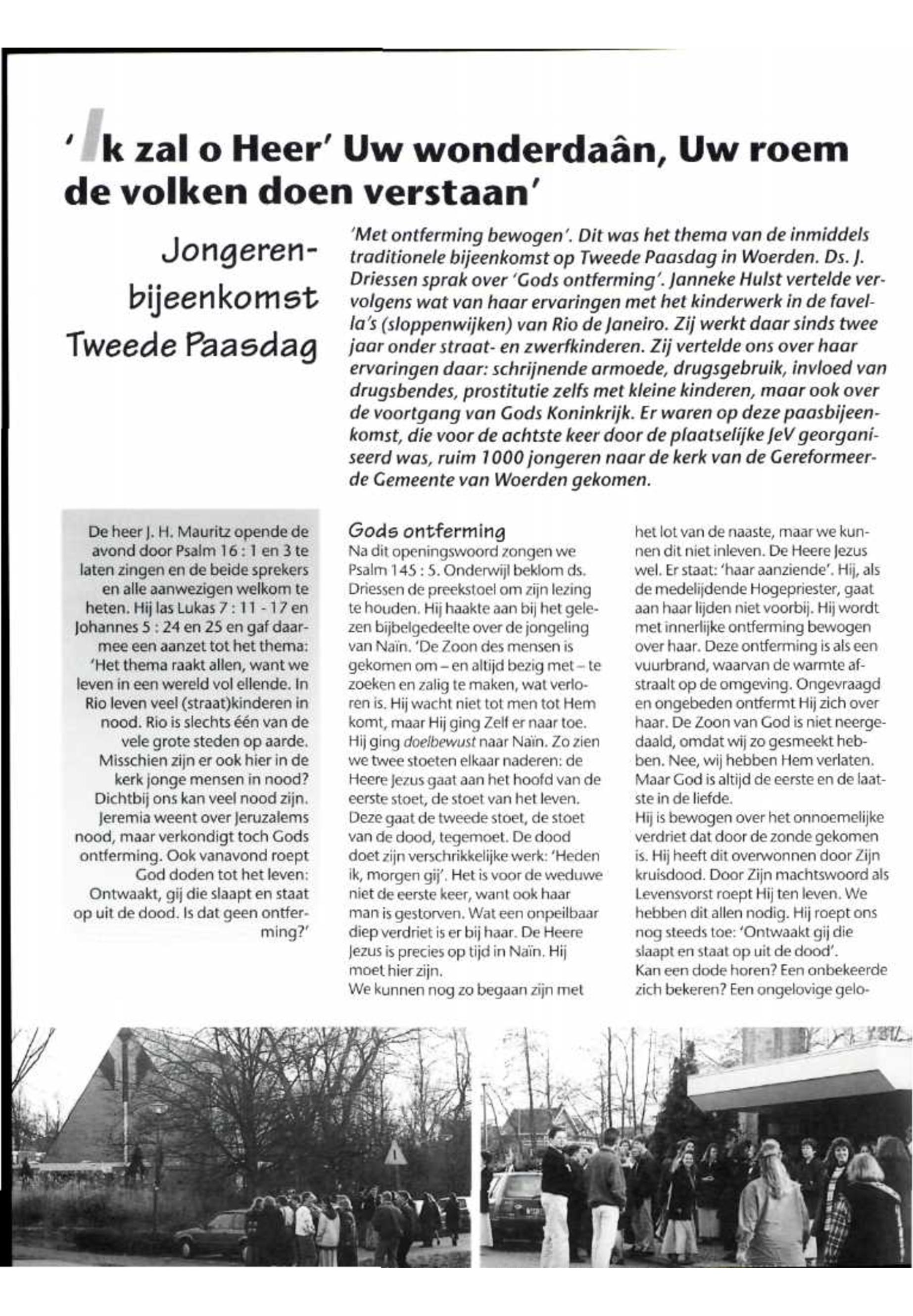 'Ik zal o Heer' Uw wonderdaân, Uw roem de volken doen verstaan'

Jongerenbijeenkomst Tweede Paasdag

'Met ontferming bewogen'. Dit was het thema van de inmiddels traditionele bijeenkomst op Tweede Paasdag in Woerden. Ds. J. Driessen sprak over 'Gods ontferming'. Janneke Hulst vertelde vervolgens wat van haar ervaringen met het kinderwerk in de favella's (sloppenwijken) van Rio de Janeiro. Zij werkt daar sinds twee jaar onder straat- en zwerfkinderen. Zij vertelde ons over haar ervaringen daar: schrijnende armoede, drugsgebruik, invloed van drugsbendes, prostitutie zelfs met kleine kinderen, maar ook over de voortgang van Gods Koninkrijk. Er waren op deze paasbijeenkomst, die voor de achtste keer door de plaatselijke JeV georganiseerd was, ruim 1000 jongeren naar de kerk van de Gereformeerde Gemeente van Woerden gekomen.

De heer J. H. Mauritz opende de avond door Psalm 16 : 1 en 3 te laten zingen en de beide sprekers en alle aanwezigen welkom te heten. Hij las Lukas 7 : 11 - 17 en Johannes 5 : 24 en 25 en gaf daarmee een aanzet tot het thema: 'Het thema raakt allen, want we leven in een wereld vol ellende. In Rio leven veel (straat)kinderen in nood. Rio is slechts één van de vele grote steden op aarde. Misschien zijn er ook hier in de kerk jonge mensen in nood? Dichtbij ons kan veel nood zijn. Jeremia weent over Jeruzalems nood, maar verkondigt toch Gods ontferming. Ook vanavond roept God doden tot het leven: Ontwaakt, gij die slaapt en staat op uit de dood. Is dat geen ontferming?'

Gods ontferming
Na dit openingswoord zongen we Psalm 145 : 5. Onderwijl beklom ds. Driessen de preekstoel om zijn lezing te houden. Hij haakte aan bij het gelezen bijbelgedeelte over de jongeling van Naïn. 'De Zoon des mensen is gekomen om – en altijd bezig met – te zoeken en zalig te maken, wat verloren is. Hij wacht niet tot men tot Hem komt, maar Hij ging Zelf er naar toe. Hij ging doelbewust naar Naïn. Zo zien we twee stoeten elkaar naderen: de Heere Jezus gaat aan het hoofd van de eerste stoet, de stoet van het leven. Deze gaat de tweede stoet, de stoet van de dood, tegemoet. De dood doet zijn verschrikkelijke werk: 'Heden ik, morgen gij'. Het is voor de weduwe niet de eerste keer, want ook haar man is gestorven. Wat een onpeilbaar diep verdriet is er bij haar. De Heere Jezus is precies op tijd in Naïn. Hij moet hier zijn.
We kunnen nog zo begaan zijn met het lot van de naaste, maar we kunnen dit niet inleven. De Heere Jezus wel. Er staat: 'haar aanziende'. Hij, als de medelijdende Hogepriester, gaat aan haar lijden niet voorbij. Hij wordt met innerlijke ontferming bewogen over haar. Deze ontferming is als een vuurbrand, waarvan de warmte afstraalt op de omgeving. Ongevraagd en ongebeden ontfermt Hij zich over haar. De Zoon van God is niet neergedaald, omdat wij zo gesmeekt hebben. Nee, wij hebben Hem verlaten. Maar God is altijd de eerste en de laatste in de liefde.
Hij is bewogen over het onnoemelijke verdriet dat door de zonde gekomen is. Hij heeft dit overwonnen door Zijn kruisdood. Door Zijn machtswoord als Levensvorst roept Hij ten leven. We hebben dit allen nodig. Hij roept ons nog steeds toe: 'Ontwaakt gij die slaapt en staat op uit de dood'.
Kan een dode horen? Een onbekeerde zich bekeren? Een ongelovige gelo-